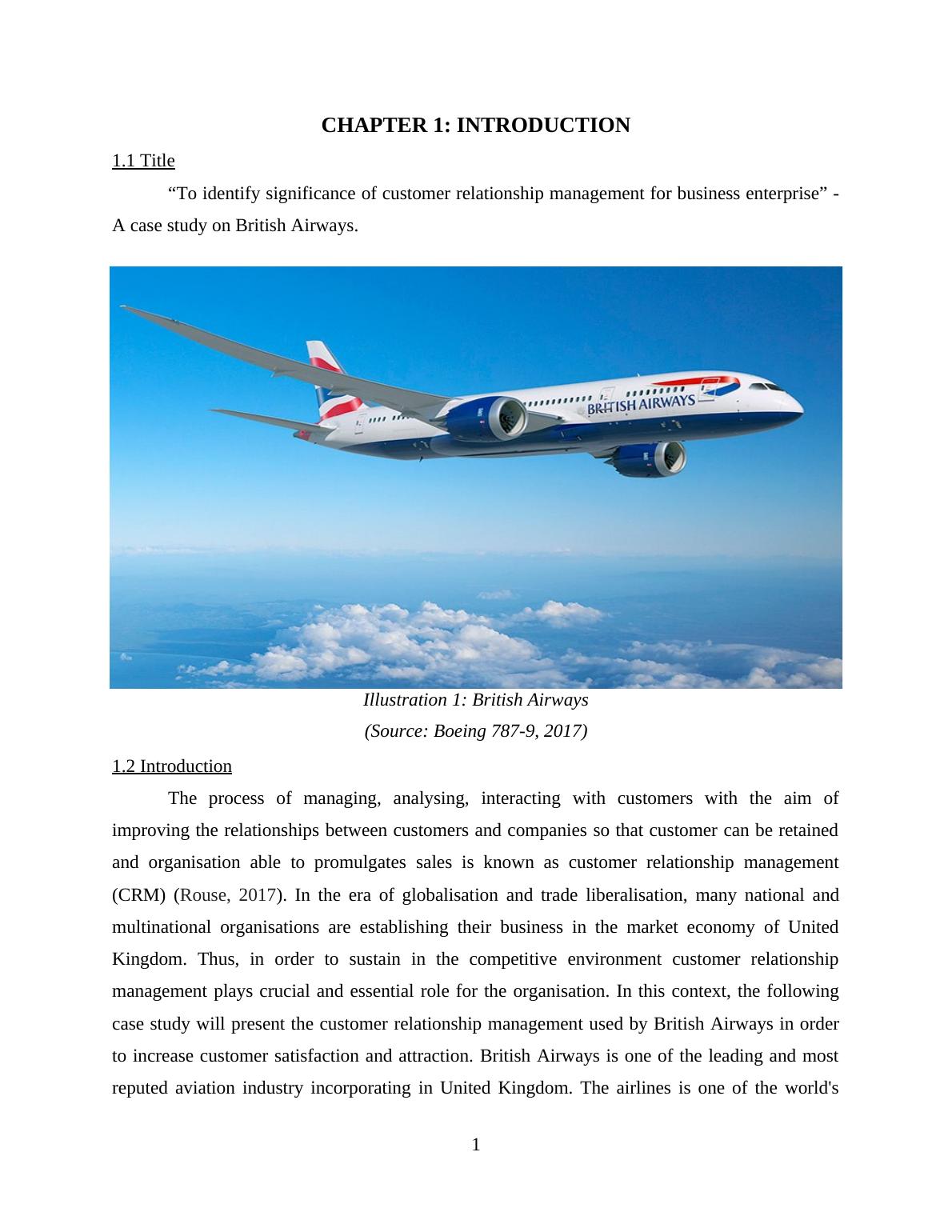 CHAPTER 1: INTRODUCTION

1.1 Title

“To identify significance of customer relationship management for business enterprise” - A case study on British Airways.

BRITISH AIRWAYS

Illustration 1: British Airways
(Source: Boeing 787-9, 2017)

1.2 Introduction

The process of managing, analysing, interacting with customers with the aim of improving the relationships between customers and companies so that customer can be retained and organisation able to promulgates sales is known as customer relationship management (CRM) (Rouse, 2017). In the era of globalisation and trade liberalisation, many national and multinational organisations are establishing their business in the market economy of United Kingdom. Thus, in order to sustain in the competitive environment customer relationship management plays crucial and essential role for the organisation. In this context, the following case study will present the customer relationship management used by British Airways in order to increase customer satisfaction and attraction. British Airways is one of the leading and most reputed aviation industry incorporating in United Kingdom. The airlines is one of the world's

1